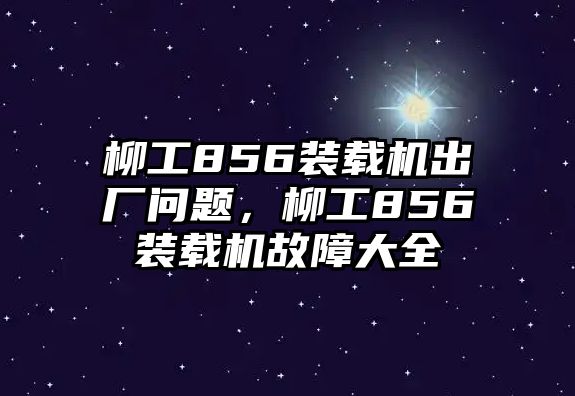 柳工856装载机出厂问题，柳工856装载机故障大全